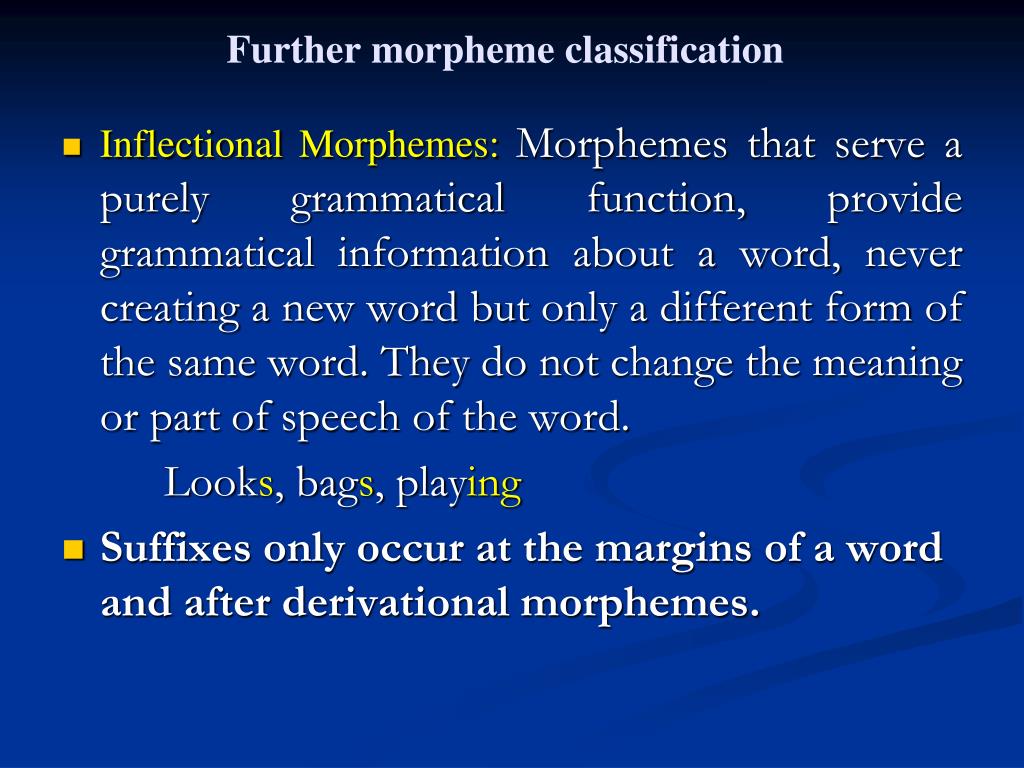 Further morpheme classification

Inflectional Morphemes: Morphemes that serve a purely grammatical function, provide grammatical information about a word, never creating a new word but only a different form of the same word. They do not change the meaning or part of speech of the word.

Looks, bags, playing

Suffixes only occur at the margins of a word and after derivational morphemes.